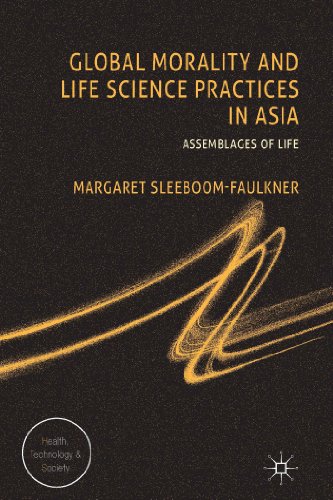 GLOBAL MORALITY AND LIFE SCIENCE PRACTICES IN ASIA

ASSEMBLAGES OF LIFE

MARGARET SLEEBOOM-FAULKNER

Health, Technology & Society